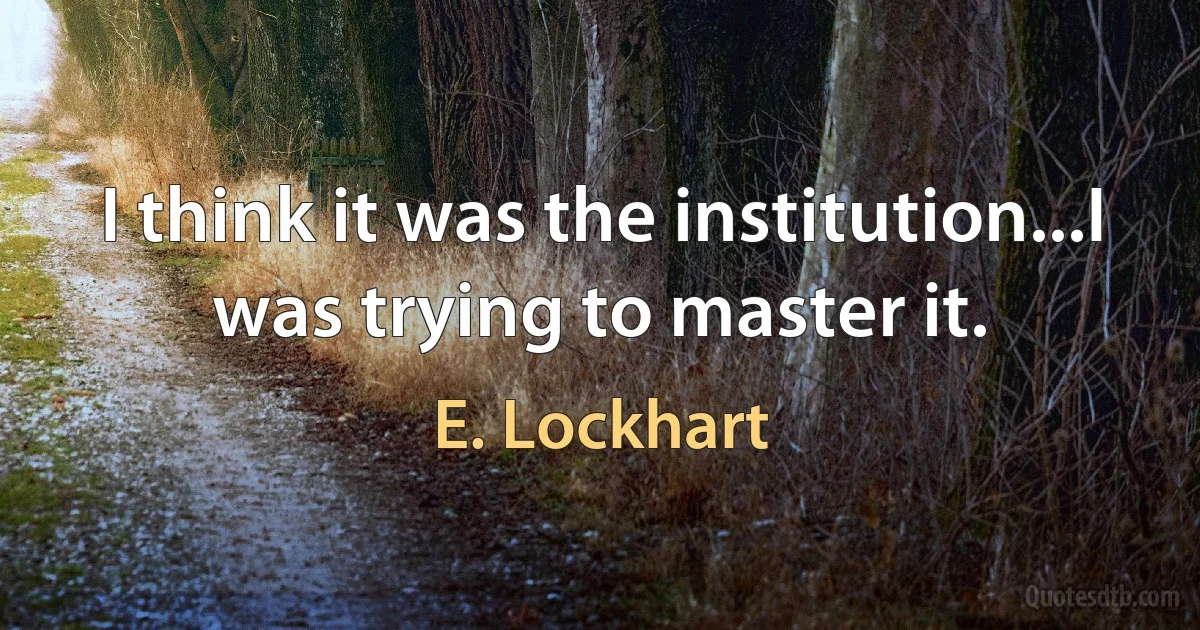 I think it was the institution...I was trying to master it.

E. Lockhart

Quotesdtb.com